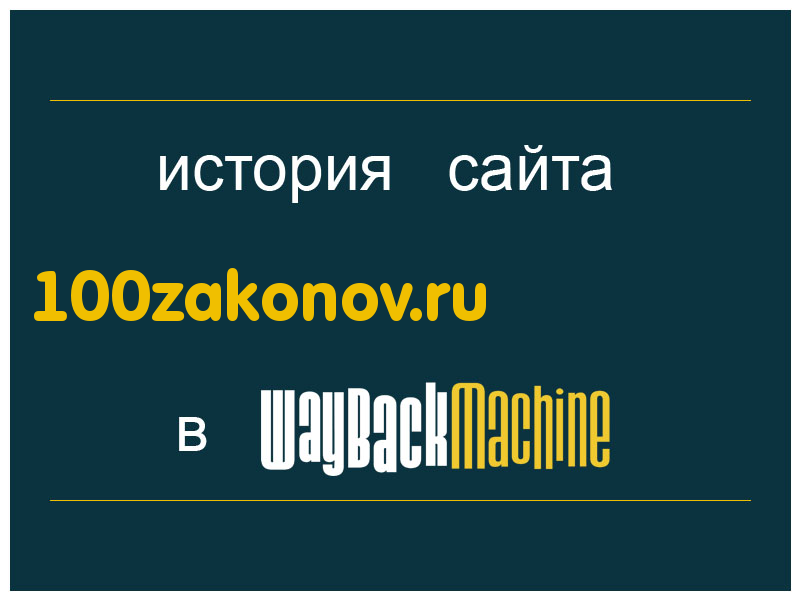 история сайта

100zakonov.ru

в WayBackMachine